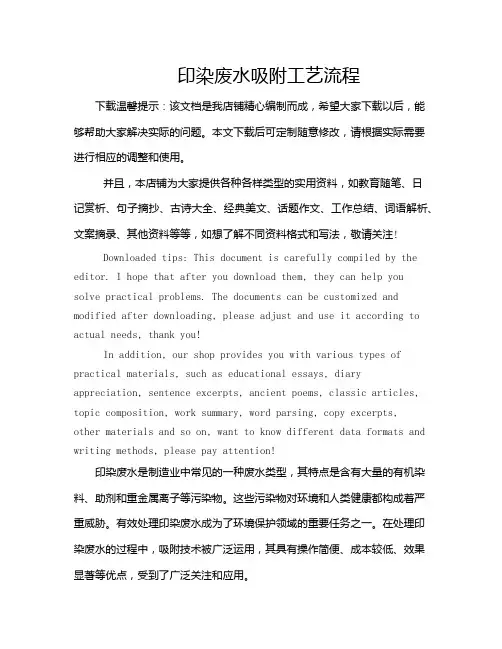 印染废水吸附工艺流程

下载温馨提示：该文档是我店铺精心编制而成，希望大家下载以后，能够帮助大家解决实际的问题。本文下载后可定制随意修改，请根据实际需要进行相应的调整和使用。

并且，本店铺为大家提供各种各样类型的实用资料，如教育随笔、日记赏析、句子摘抄、古诗大全、经典美文、话题作文、工作总结、词语解析、文案摘录、其他资料等等，如想了解不同资料格式和写法，敬请关注!

Downloaded tips: This document is carefully compiled by the editor. I hope that after you download them, they can help you solve practical problems. The documents can be customized and modified after downloading, please adjust and use it according to actual needs, thank you!

In addition, our shop provides you with various types of practical materials, such as educational essays, diary appreciation, sentence excerpts, ancient poems, classic articles, topic composition, work summary, word parsing, copy excerpts, other materials and so on, want to know different data formats and writing methods, please pay attention!

印染废水是制造业中常见的一种废水类型，其特点是含有大量的有机染料、助剂和重金属离子等污染物。这些污染物对环境和人类健康都构成着严重威胁。有效处理印染废水成为了环境保护领域的重要任务之一。在处理印染废水的过程中，吸附技术被广泛运用，其具有操作简便、成本较低、效果显著等优点，受到了广泛关注和应用。